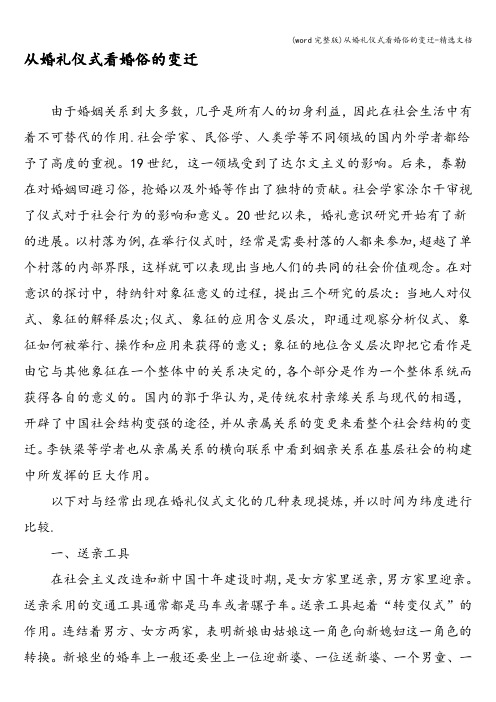 (word完整版)从婚礼仪式看婚俗的变迁-精选文档

从婚礼仪式看婚俗的变迁

由于婚姻关系到大多数，几乎是所有人的切身利益，因此在社会生活中有着不可替代的作用.社会学家、民俗学、人类学等不同领域的国内外学者都给予了高度的重视。19世纪，这一领域受到了达尔文主义的影响。后来，泰勒在对婚姻回避习俗，抢婚以及外婚等作出了独特的贡献。社会学家涂尔干审视了仪式对于社会行为的影响和意义。20世纪以来，婚礼意识研究开始有了新的进展。以村落为例，在举行仪式时，经常是需要村落的人都来参加，超越了单个村落的内部界限，这样就可以表现出当地人们的共同的社会价值观念。在对意识的探讨中，特纳针对象征意义的过程，提出三个研究的层次：当地人对仪式、象征的解释层次;仪式、象征的应用含义层次，即通过观察分析仪式、象征如何被举行、操作和应用来获得的意义；象征的地位含义层次即把它看作是由它与其他象征在一个整体中的关系决定的，各个部分是作为一个整体系统而获得各自的意义的。国内的郭于华认为，是传统农村亲缘关系与现代的相遇，开辟了中国社会结构变强的途径，并从亲属关系的变更来看整个社会结构的变迁。李铁梁等学者也从亲属关系的横向联系中看到姻亲关系在基层社会的构建中所发挥的巨大作用。

以下对与经常出现在婚礼仪式文化的几种表现提炼，并以时间为纬度进行比较.

一、送亲工具

在社会主义改造和新中国十年建设时期，是女方家里送亲，男方家里迎亲。送亲采用的交通工具通常都是马车或者骡子车。送亲工具起着“转变仪式”的作用。连结着男方、女方两家，表明新娘由姑娘这一角色向新媳妇这一角色的转换。新娘坐的婚车上一般还要坐上一位迎新婆、一位送新婆、一个男童、一